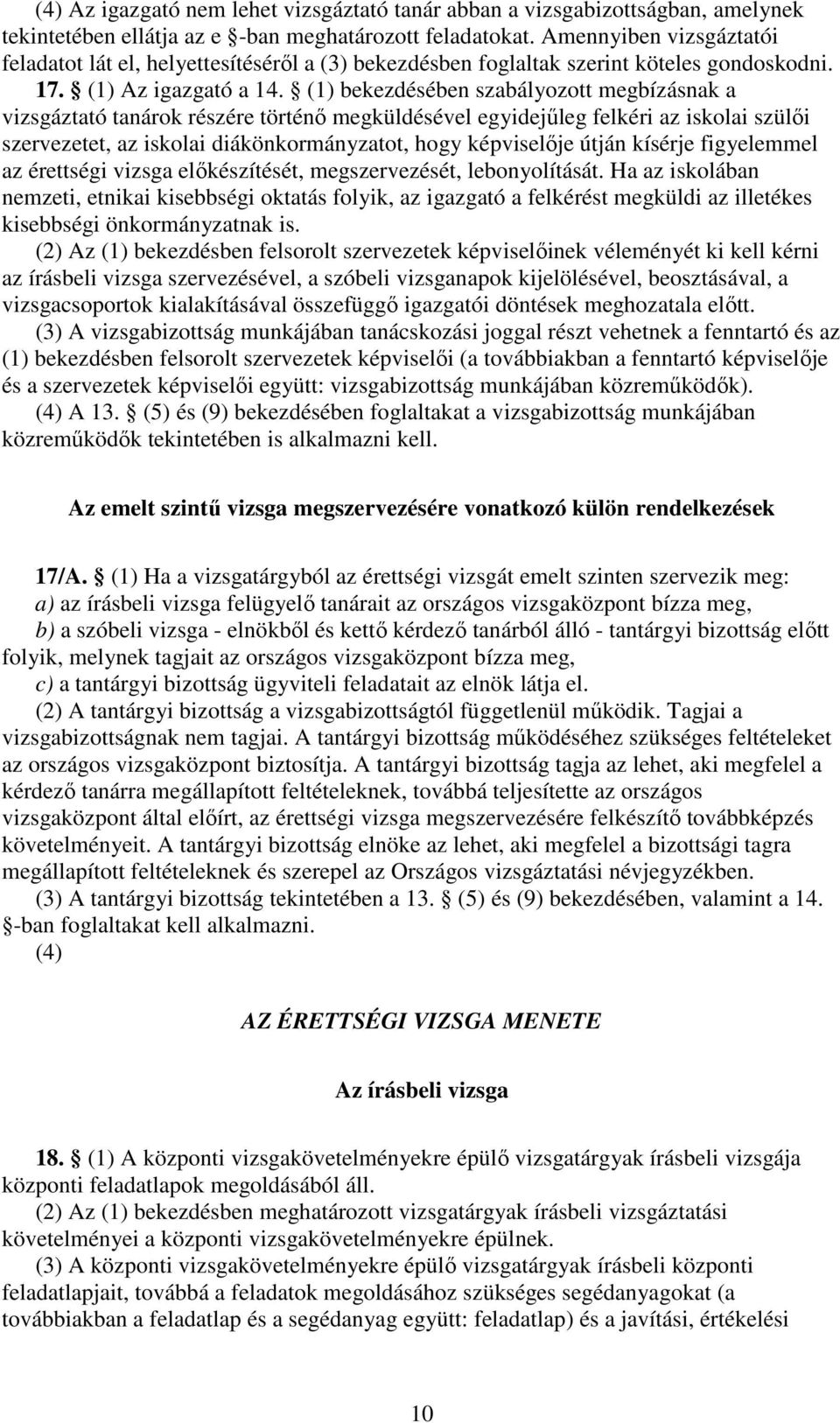 (4) Az igazgató nem lehet vizsgáztató tanár abban a vizsgabizottságban, amelynek tekintetében ellátja az e -ban meghatározott feladatokat. Amennyiben vizsgáztatói feladatot lát el, helyettesítéséről a (3) bekezdésben foglaltak szerint köteles gondoskodni.
17. (1) Az igazgató a 14. (1) bekezdésében szabályozott megbízásnak a vizsgáztató tanárok részére történő megküldésével egyidejűleg felkéri az iskolai szülői szervezetet, az iskolai diákönkormányzatot, hogy képviselője útján kísérje figyelemmel az érettségi vizsga előkészítését, megszervezését, lebonyolítását. Ha az iskolában nemzeti, etnikai kisebbségi oktatás folyik, az igazgató a felkérést megküldi az illetékes kisebbségi önkormányzatnak is.
(2) Az (1) bekezdésben felsorolt szervezetek képviselőinek véleményét ki kell kérni az írásbeli vizsga szervezésével, a szóbeli vizsganapok kijelölésével, beosztásával, a vizsgacsoportok kialakításával összefüggő igazgatói döntések meghozatala előtt.
(3) A vizsgabizottság munkájában tanácskozási joggal részt vehetnek a fenntartó és az (1) bekezdésben felsorolt szervezetek képviselői (a továbbiakban a fenntartó képviselője és a szervezetek képviselői együtt: vizsgabizottság munkájában közreműködők).
(4) A 13. (5) és (9) bekezdésében foglaltakat a vizsgabizottság munkájában közreműködők tekintetében is alkalmazni kell.

Az emelt szintű vizsga megszervezésére vonatkozó külön rendelkezések

17/A. (1) Ha a vizsgatárgyból az érettségi vizsgát emelt szinten szervezik meg:
a) az írásbeli vizsga felügyelő tanárait az országos vizsgaközpont bízza meg,
b) a szóbeli vizsga - elnökből és kettő kérdező tanárból álló - tantárgyi bizottság előtt folyik, melynek tagjait az országos vizsgaközpont bízza meg,
c) a tantárgyi bizottság ügyviteli feladatait az elnök látja el.
(2) A tantárgyi bizottság a vizsgabizottságtól függetlenül működik. Tagjai a vizsgabizottságnak nem tagjai. A tantárgyi bizottság működéséhez szükséges feltételeket az országos vizsgaközpont biztosítja. A tantárgyi bizottság tagja az lehet, aki megfelel a kérdező tanárra megállapított feltételeknek, továbbá teljesítette az országos vizsgaközpont által előírt, az érettségi vizsga megszervezésére felkészítő továbbképzés követelményeit. A tantárgyi bizottság elnöke az lehet, aki megfelel a bizottsági tagra megállapított feltételeknek és szerepel az Országos vizsgáztatási névjegyzékben.
(3) A tantárgyi bizottság tekintetében a 13. (5) és (9) bekezdésében, valamint a 14. -ban foglaltakat kell alkalmazni.
(4)

AZ ÉRETTSÉGI VIZSGA MENETE

Az írásbeli vizsga

18. (1) A központi vizsgakövetelményekre épülő vizsgatárgyak írásbeli vizsgája központi feladatlapok megoldásából áll.
(2) Az (1) bekezdésben meghatározott vizsgatárgyak írásbeli vizsgáztatási követelményei a központi vizsgakövetelményekre épülnek.
(3) A központi vizsgakövetelményekre épülő vizsgatárgyak írásbeli központi feladatlapjait, továbbá a feladatok megoldásához szükséges segédanyagokat (a továbbiakban a feladatlap és a segédanyag együtt: feladatlap) és a javítási, értékelési

10